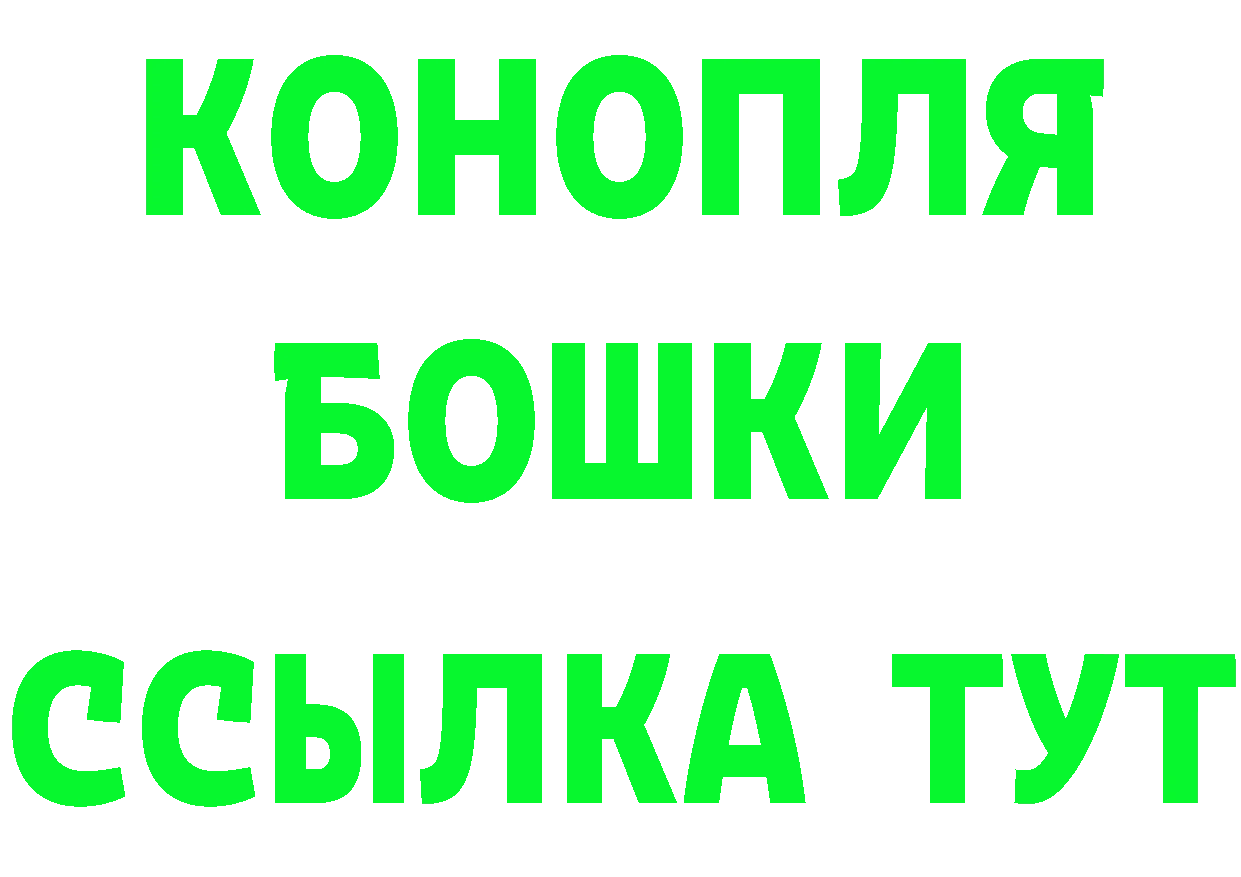 КОНОПЛЯ
БОШКИ
ССЫЛКА ТУТ